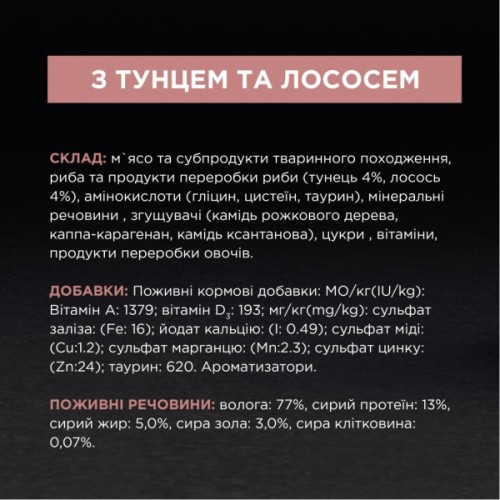 З ТУНЦЕМ ТА ЛОСОСЕМ

СКЛАД: м`ясо та субпродукти тваринного походження, риба та продукти переробки риби (тунець 4%, лосось 4%), амінокислоти (гліцин, цистеїн, таурин), мінеральні речовини , згущувачі (камідь рожкового дерева, каппа-карагенан, камідь ксантанова), цукри , вітаміни, продукти переробки овочів.

ДОБАВКИ: Поживні кормові добавки: МО/кг(IU/kg): Вітамін А: 1379; вітамін $D_3$: 193; мг/кг(mg/kg): сульфат заліза: (Fe: 16); йодат кальцію: (I: 0.49); сульфат міді: (Cu:1.2); сульфат марганцю: (Mn:2.3); сульфат цинку: (Zn:24); таурин: 620. Ароматизатори.

ПОЖИВНІ РЕЧОВИНИ: волога: 77%, сирий протеїн: 13%, сирий жир: 5,0%, сира зола: 3,0%, сира клітковина: 0,07%.